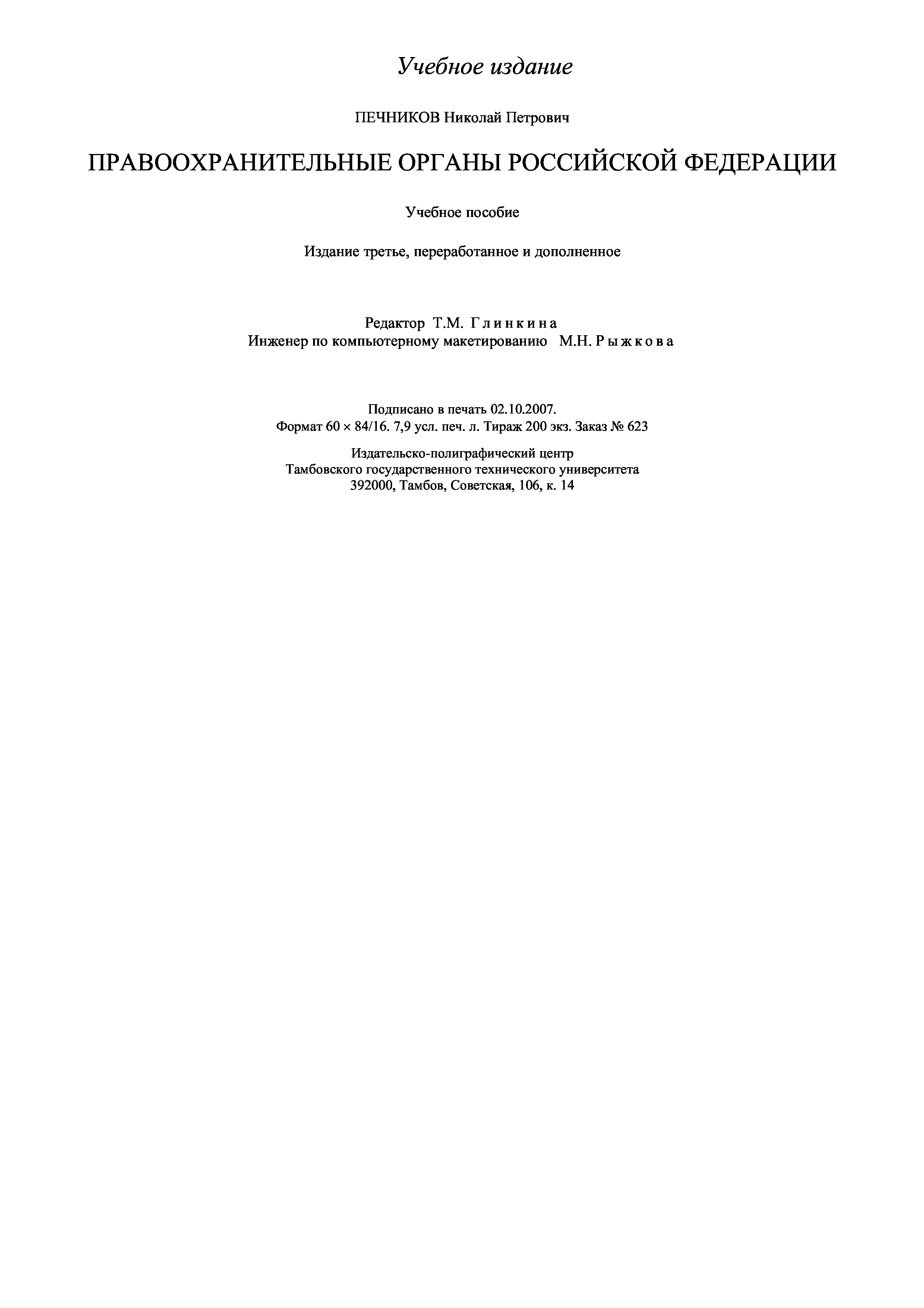 Учебное издание

ПЕЧНИКОВ Николай Петрович

ПРАВООХРАНИТЕЛЬНЫЕ ОРГАНЫ РОССИЙСКОЙ ФЕДЕРАЦИИ

Учебное пособие

Издание третье, переработанное и дополненное

Редактор Т.М. Глинкина
Инженер по компьютерному макетированию М.Н. Рыжкова

Подписано в печать 02.10.2007.
Формат 60 × 84/16. 7,9 усл. печ. л. Тираж 200 экз. Заказ № 623

Издательско-полиграфический центр
Тамбовского государственного технического университета
392000, Тамбов, Советская, 106, к. 14